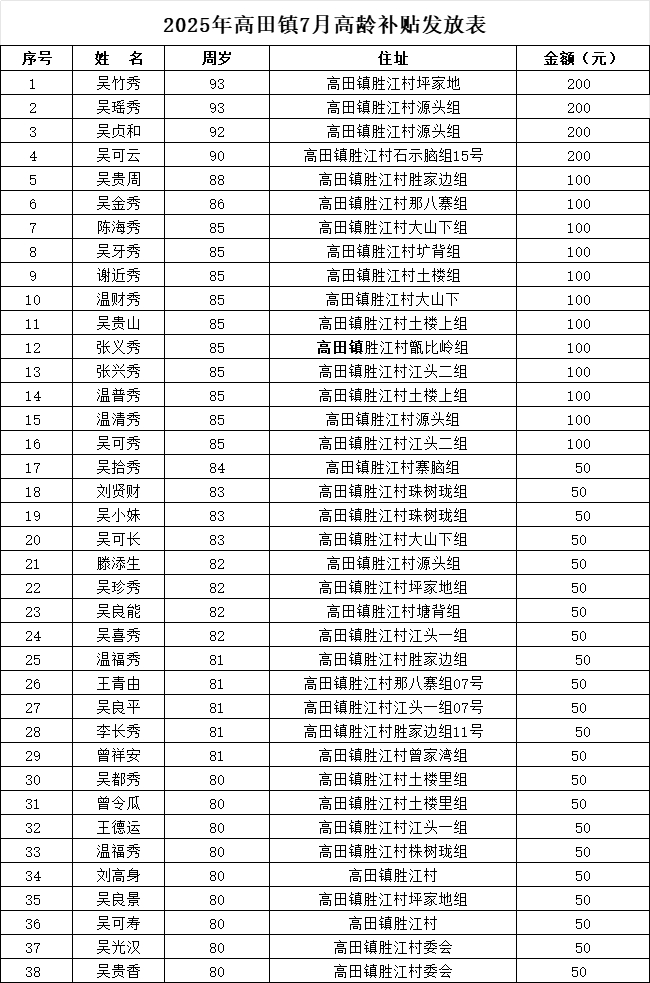 2025年高田镇7月高龄补贴发放表

| 序号 | 姓 名 | 周岁 | 住址 | 金额（元） |
|---|---|---|---|---|
| 1 | 吴竹秀 | 93 | 高田镇胜江村坪家地 | 200 |
| 2 | 吴瑶秀 | 93 | 高田镇胜江村源头组 | 200 |
| 3 | 吴贞和 | 92 | 高田镇胜江村源头组 | 200 |
| 4 | 吴可云 | 90 | 高田镇胜江村石示脑组15号 | 200 |
| 5 | 吴贵周 | 88 | 高田镇胜江村胜家边组 | 100 |
| 6 | 吴金秀 | 86 | 高田镇胜江村那八寨组 | 100 |
| 7 | 陈海秀 | 85 | 高田镇胜江村大山下组 | 100 |
| 8 | 吴牙秀 | 85 | 高田镇胜江村圹背组 | 100 |
| 9 | 谢近秀 | 85 | 高田镇胜江村土楼组 | 100 |
| 10 | 温财秀 | 85 | 高田镇胜江村大山下 | 100 |
| 11 | 吴贵山 | 85 | 高田镇胜江村土楼上组 | 100 |
| 12 | 张义秀 | 85 | 高田镇胜江村甑比岭组 | 100 |
| 13 | 张兴秀 | 85 | 高田镇胜江村江头二组 | 100 |
| 14 | 温普秀 | 85 | 高田镇胜江村土楼上组 | 100 |
| 15 | 温清秀 | 85 | 高田镇胜江村源头组 | 100 |
| 16 | 吴可秀 | 85 | 高田镇胜江村江头二组 | 100 |
| 17 | 吴拾秀 | 84 | 高田镇胜江村寨脑组 | 50 |
| 18 | 刘贤财 | 83 | 高田镇胜江村珠树珑组 | 50 |
| 19 | 吴小妹 | 83 | 高田镇胜江村珠树珑组 | 50 |
| 20 | 吴可长 | 83 | 高田镇胜江村大山下组 | 50 |
| 21 | 滕添生 | 82 | 高田镇胜江村源头组 | 50 |
| 22 | 吴珍秀 | 82 | 高田镇胜江村坪家地组 | 50 |
| 23 | 吴良能 | 82 | 高田镇胜江村塘背组 | 50 |
| 24 | 吴喜秀 | 82 | 高田镇胜江村江头一组 | 50 |
| 25 | 温福秀 | 81 | 高田镇胜江村胜家边组 | 50 |
| 26 | 王青由 | 81 | 高田镇胜江村那八寨组07号 | 50 |
| 27 | 吴良平 | 81 | 高田镇胜江村江头一组07号 | 50 |
| 28 | 李长秀 | 81 | 高田镇胜江村胜家边组11号 | 50 |
| 29 | 曾祥安 | 81 | 高田镇胜江村曾家湾组 | 50 |
| 30 | 吴都秀 | 80 | 高田镇胜江村土楼里组 | 50 |
| 31 | 曾令瓜 | 80 | 高田镇胜江村土楼里组 | 50 |
| 32 | 王德运 | 80 | 高田镇胜江村江头一组 | 50 |
| 33 | 温福秀 | 80 | 高田镇胜江村株树珑组 | 50 |
| 34 | 刘高身 | 80 | 高田镇胜江村 | 50 |
| 35 | 吴良景 | 80 | 高田镇胜江村坪家地组 | 50 |
| 36 | 吴可寿 | 80 | 高田镇胜江村 | 50 |
| 37 | 吴光汉 | 80 | 高田镇胜江村委会 | 50 |
| 38 | 吴贵香 | 80 | 高田镇胜江村委会 | 50 |